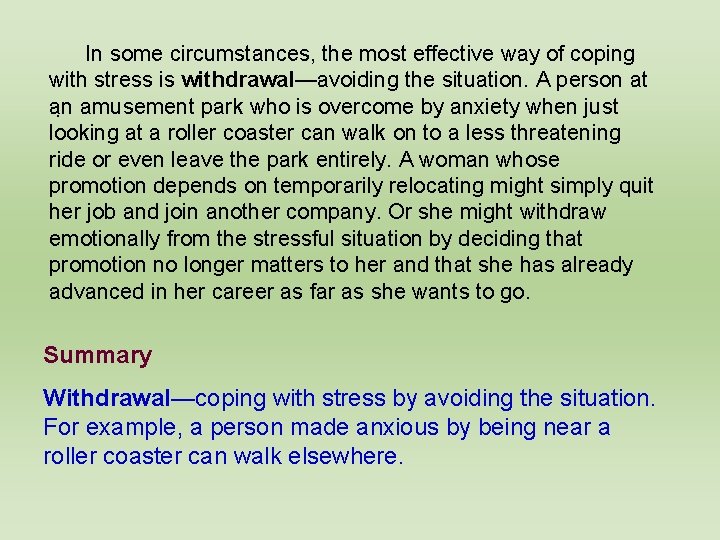 In some circumstances, the most effective way of coping with stress is withdrawal—avoiding the situation. A person at an amusement park who is overcome by anxiety when just looking at a roller coaster can walk on to a less threatening ride or even leave the park entirely. A woman whose promotion depends on temporarily relocating might simply quit her job and join another company. Or she might withdraw emotionally from the stressful situation by deciding that promotion no longer matters to her and that she has already advanced in her career as far as she wants to go.

Summary

Withdrawal—coping with stress by avoiding the situation. For example, a person made anxious by being near a roller coaster can walk elsewhere.